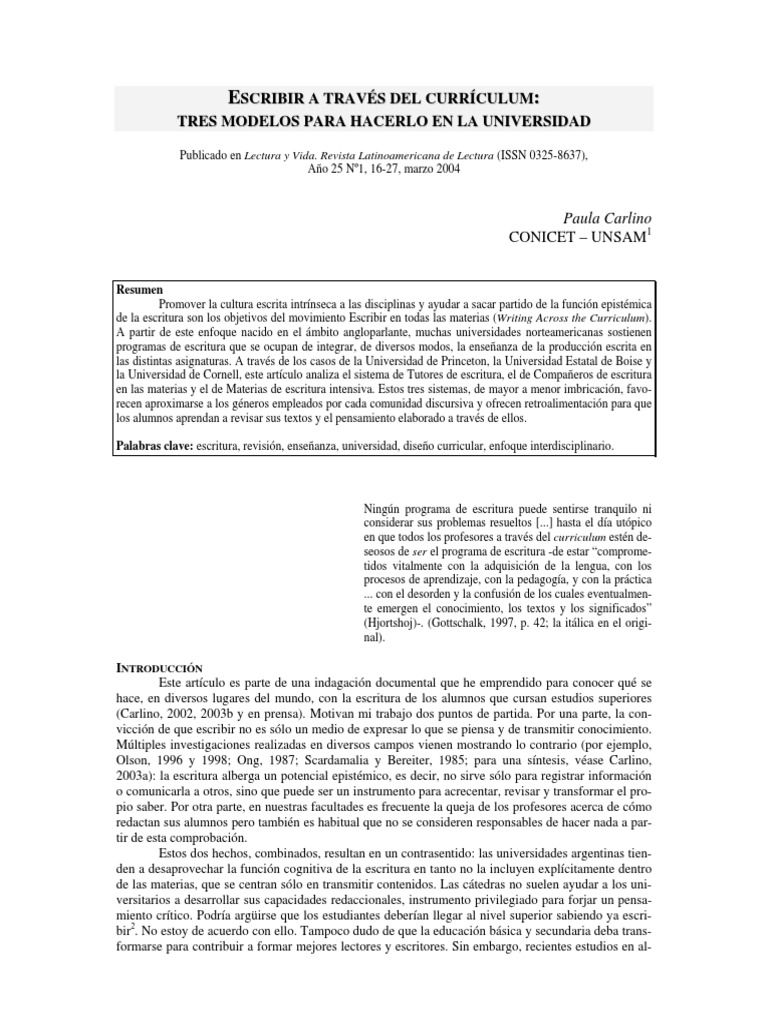 ESCRIBIR A TRAVÉS DEL CURRÍCULUM:
TRES MODELOS PARA HACERLO EN LA UNIVERSIDAD

Publicado en Lectura y Vida. Revista Latinoamericana de Lectura (ISSN 0325-8637), Año 25 Nº1, 16-27, marzo 2004

Paula Carlino
CONICET – UNSAM$^1$

Resumen
Promover la cultura escrita intrínseca a las disciplinas y ayudar a sacar partido de la función epistémica de la escritura son los objetivos del movimiento Escribir en todas las materias (Writing Across the Curriculum). A partir de este enfoque nacido en el ámbito angloparlante, muchas universidades norteamericanas sostienen programas de escritura que se ocupan de integrar, de diversos modos, la enseñanza de la producción escrita en las distintas asignaturas. A través de los casos de la Universidad de Princeton, la Universidad Estatal de Boise y la Universidad de Cornell, este artículo analiza el sistema de Tutores de escritura, el de Compañeros de escritura en las materias y el de Materias de escritura intensiva. Estos tres sistemas, de mayor a menor imbricación, favorecen aproximarse a los géneros empleados por cada comunidad discursiva y ofrecen retroalimentación para que los alumnos aprendan a revisar sus textos y el pensamiento elaborado a través de ellos.

Palabras clave: escritura, revisión, enseñanza, universidad, diseño curricular, enfoque interdisciplinario.

Ningún programa de escritura puede sentirse tranquilo ni considerar sus problemas resueltos [...] hasta el día utópico en que todos los profesores a través del curriculum estén deseosos de ser el programa de escritura -de estar “comprometidos vitalmente con la adquisición de la lengua, con los procesos de aprendizaje, con la pedagogía, y con la práctica ... con el desorden y la confusión de los cuales eventualmente emergen el conocimiento, los textos y los significados” (Hjortshoj)-. (Gottschalk, 1997, p. 42; la itálica en el original).

INTRODUCCIÓN
Este artículo es parte de una indagación documental que he emprendido para conocer qué se hace, en diversos lugares del mundo, con la escritura de los alumnos que cursan estudios superiores (Carlino, 2002, 2003b y en prensa). Motivan mi trabajo dos puntos de partida. Por una parte, la convicción de que escribir no es sólo un medio de expresar lo que se piensa y de transmitir conocimiento. Múltiples investigaciones realizadas en diversos campos vienen mostrando lo contrario (por ejemplo, Olson, 1996 y 1998; Ong, 1987; Scardamalia y Bereiter, 1985; para una síntesis, véase Carlino, 2003a): la escritura alberga un potencial epistémico, es decir, no sirve sólo para registrar información o comunicarla a otros, sino que puede ser un instrumento para acrecentar, revisar y transformar el propio saber. Por otra parte, en nuestras facultades es frecuente la queja de los profesores acerca de cómo redactan sus alumnos pero también es habitual que no se consideren responsables de hacer nada a partir de esta comprobación.
Estos dos hechos, combinados, resultan en un contrasentido: las universidades argentinas tienden a desaprovechar la función cognitiva de la escritura en tanto no la incluyen explícitamente dentro de las materias, que se centran sólo en transmitir contenidos. Las cátedras no suelen ayudar a los universitarios a desarrollar sus capacidades redaccionales, instrumento privilegiado para forjar un pensamiento crítico. Podría argüirse que los estudiantes deberían llegar al nivel superior sabiendo ya escribir$^2$. No estoy de acuerdo con ello. Tampoco dudo de que la educación básica y secundaria deba transformarse para contribuir a formar mejores lectores y escritores. Sin embargo, recientes estudios en al-